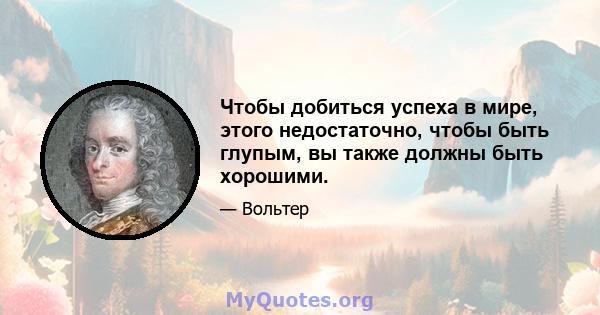 Чтобы добиться успеха в мире, этого недостаточно, чтобы быть глупым, вы также должны быть хорошими.

— Вольтер

MyQuotes.org